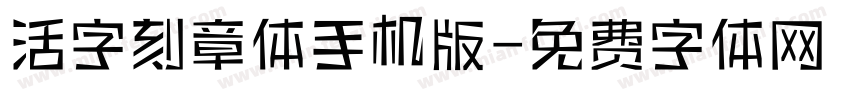 活字刻章体手机版-免费字体网